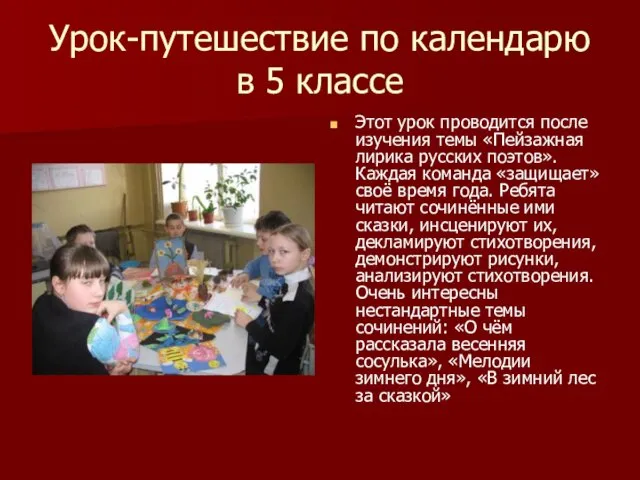 Урок-путешествие по календарю в 5 классе

Этот урок проводится после изучения темы «Пейзажная лирика русских поэтов». Каждая команда «защищает» своё время года. Ребята читают сочинённые ими сказки, инсценируют их, декламируют стихотворения, демонстрируют рисунки, анализируют стихотворения. Очень интересны нестандартные темы сочинений: «О чём рассказала весенняя сосулька», «Мелодии зимнего дня», «В зимний лес за сказкой»